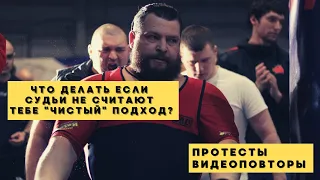 ЧТО ДЕЛАТЬ ЕСЛИ СУДЬИ НЕ СЧИТАЮТ ТЕБЕ "ЧИСТЫЙ" ПОДХОД?

ПРОТЕСТЫ
ВИДЕОПОВТОРЫ